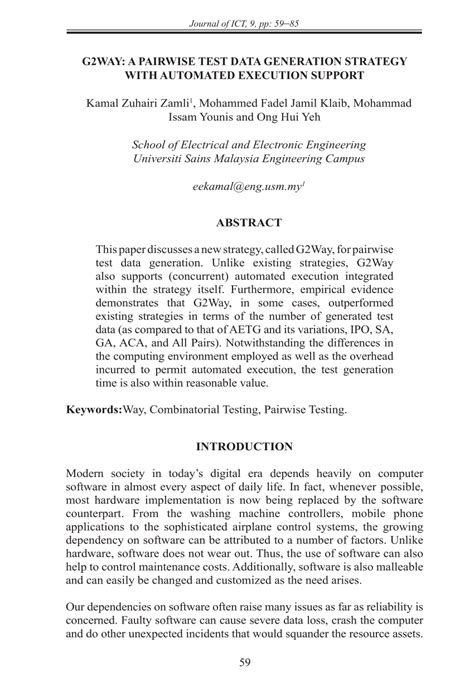 Journal of ICT, 9, pp: 59–85

G2WAY: A PAIRWISE TEST DATA GENERATION STRATEGY WITH AUTOMATED EXECUTION SUPPORT

Kamal Zuhairi Zamli$^1$, Mohammed Fadel Jamil Klaib, Mohammad Issam Younis and Ong Hui Yeh

School of Electrical and Electronic Engineering
Universiti Sains Malaysia Engineering Campus

eekamal@eng.usm.my$^1$

ABSTRACT

This paper discusses a new strategy, called G2Way, for pairwise test data generation. Unlike existing strategies, G2Way also supports (concurrent) automated execution integrated within the strategy itself. Furthermore, empirical evidence demonstrates that G2Way, in some cases, outperformed existing strategies in terms of the number of generated test data (as compared to that of AETG and its variations, IPO, SA, GA, ACA, and All Pairs). Notwithstanding the differences in the computing environment employed as well as the overhead incurred to permit automated execution, the test generation time is also within reasonable value.

Keywords:Way, Combinatorial Testing, Pairwise Testing.

INTRODUCTION

Modern society in today's digital era depends heavily on computer software in almost every aspect of daily life. In fact, whenever possible, most hardware implementation is now being replaced by the software counterpart. From the washing machine controllers, mobile phone applications to the sophisticated airplane control systems, the growing dependency on software can be attributed to a number of factors. Unlike hardware, software does not wear out. Thus, the use of software can also help to control maintenance costs. Additionally, software is also malleable and can easily be changed and customized as the need arises.

Our dependencies on software often raise many issues as far as reliability is concerned. Faulty software can cause severe data loss, crash the computer and do other unexpected incidents that would squander the resource assets.

59